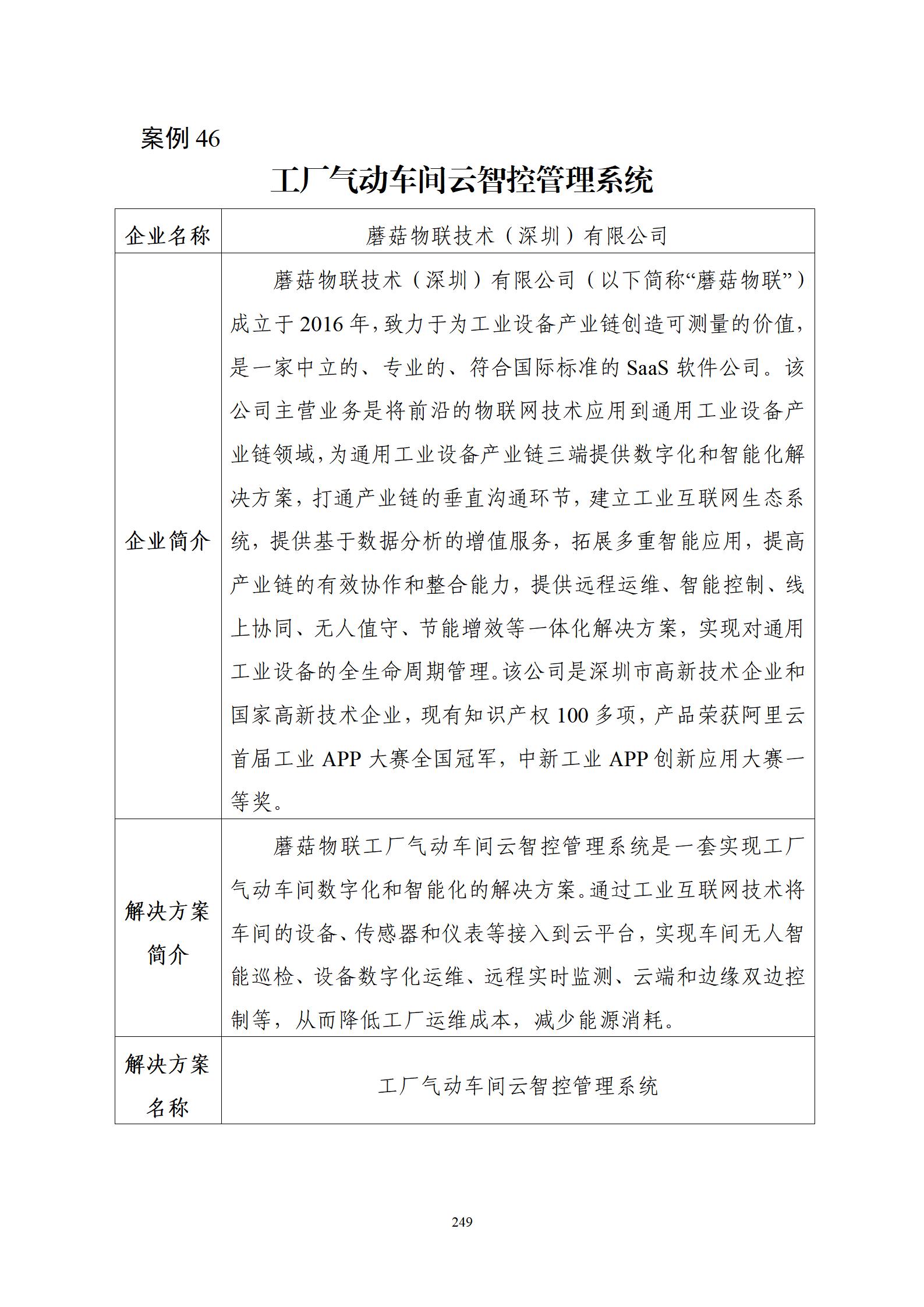 案例 46

工厂气动车间云智控管理系统

| 企业名称 | 蘑菇物联技术（深圳）有限公司 |
|---|---|
| 企业简介 | 蘑菇物联技术（深圳）有限公司（以下简称“蘑菇物联”）成立于 2016 年，致力于为工业设备产业链创造可测量的价值，是一家中立的、专业的、符合国际标准的 SaaS 软件公司。该公司主营业务是将前沿的物联网技术应用到通用工业设备产业链领域，为通用工业设备产业链三端提供数字化和智能化解决方案，打通产业链的垂直沟通环节，建立工业互联网生态系统，提供基于数据分析的增值服务，拓展多重智能应用，提高产业链的有效协作和整合能力，提供远程运维、智能控制、线上协同、无人值守、节能增效等一体化解决方案，实现对通用工业设备的全生命周期管理。该公司是深圳市高新技术企业和国家高新技术企业，现有知识产权 100 多项，产品荣获阿里云首届工业 APP 大赛全国冠军，中新工业 APP 创新应用大赛一等奖。 |
| 解决方案简介 | 蘑菇物联工厂气动车间云智控管理系统是一套实现工厂气动车间数字化和智能化的解决方案。通过工业互联网技术将车间的设备、传感器和仪表等接入到云平台，实现车间无人智能巡检、设备数字化运维、远程实时监测、云端和边缘双边控制等，从而降低工厂运维成本，减少能源消耗。 |
| 解决方案名称 | 工厂气动车间云智控管理系统 |

249